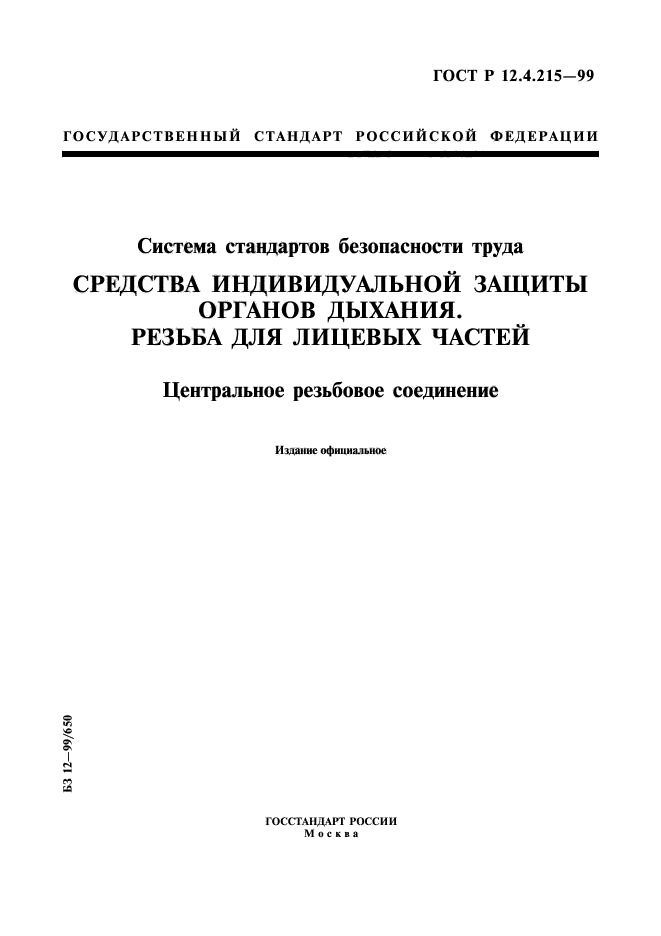 ГОСТ Р 12.4.215—99

ГОСУДАРСТВЕННЫЙ СТАНДАРТ РОССИЙСКОЙ ФЕДЕРАЦИИ

Система стандартов безопасности труда

СРЕДСТВА ИНДИВИДУАЛЬНОЙ ЗАЩИТЫ ОРГАНОВ ДЫХАНИЯ. РЕЗЬБА ДЛЯ ЛИЦЕВЫХ ЧАСТЕЙ

Центральное резьбовое соединение

Издание официальное

БЗ 12—99/650

ГОССТАНДАРТ РОССИИ
Москва